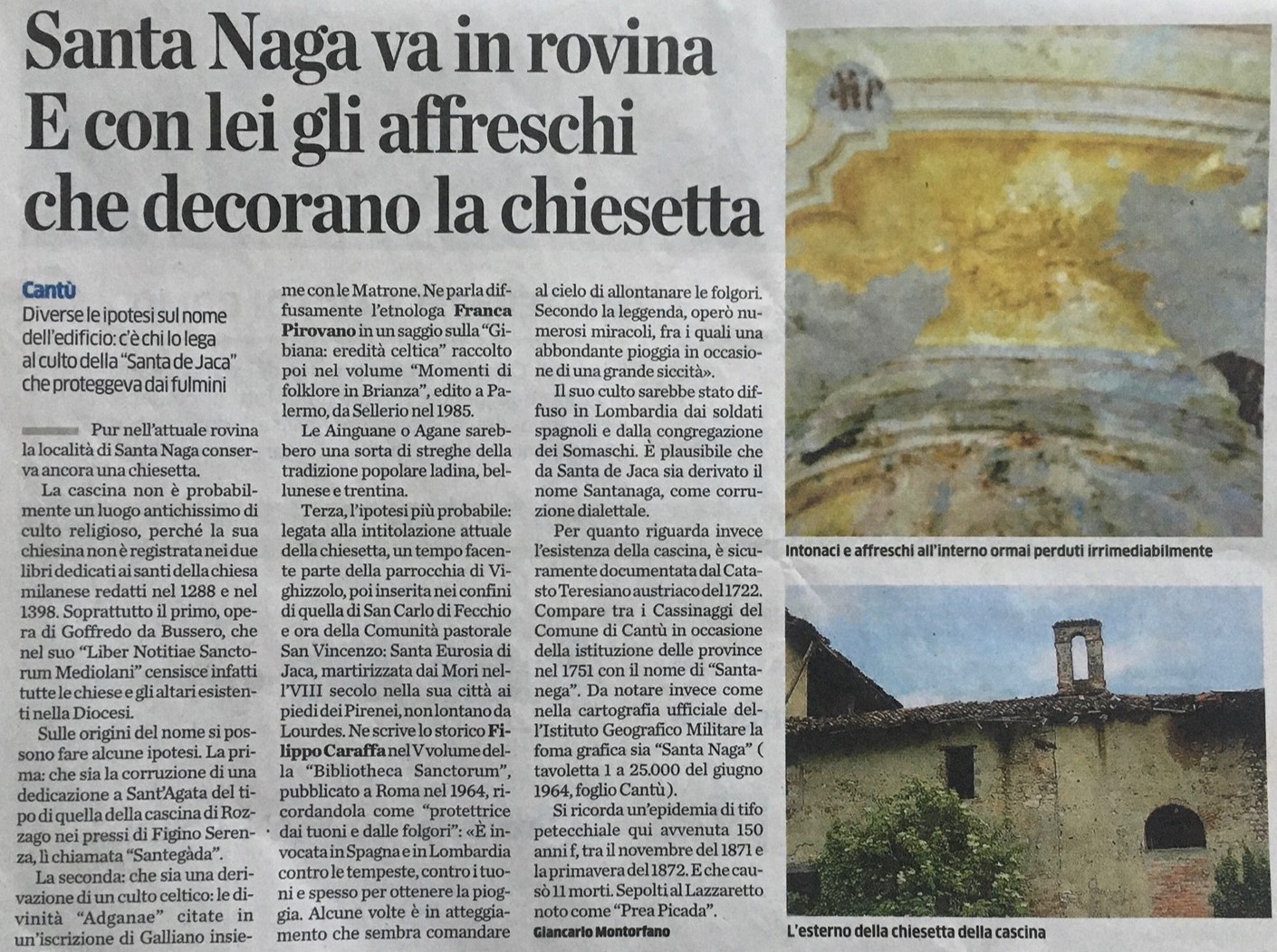 Santa Naga va in rovina
E con lei gli affreschi che decorano la chiesetta

Cantù
Diverse le ipotesi sul nome dell'edificio: c'è chi lo lega al culto della "Santa de Jaca" che proteggeva dai fulmini

Pur nell'attuale rovina la località di Santa Naga conserva ancora una chiesetta.

La cascina non è probabilmente un luogo antichissimo di culto religioso, perché la sua chiesina non è registrata nei due libri dedicati ai santi della chiesa milanese redatti nel 1288 e nel 1398. Soprattutto il primo, opera di Goffredo da Bussero, che nel suo "Liber Notitiae Sanctorum Mediolani" censisce infatti tutte le chiese e gli altari esistenti nella Diocesi.

Sulle origini del nome si possono fare alcune ipotesi. La prima: che sia la corruzione di una dedicazione a Sant'Agata del tipo di quella della cascina di Rozzago nei pressi di Figino Serenza, lì chiamata "Santegàda".

La seconda: che sia una derivazione di un culto celtico: le divinità "Adganae" citate in un'iscrizione di Galliano insieme con le Matrone. Ne parla diffusamente l'etnologa Franca Pirovano in un saggio sulla "Gibiana: eredità celtica" raccolto poi nel volume "Momenti di folklore in Brianza", edito a Palermo, da Sellerio nel 1985.

Le Ainguane o Agane sarebbero una sorta di streghe della tradizione popolare ladina, bellunese e trentina.

Terza, l'ipotesi più probabile: legata alla intitolazione attuale della chiesetta, un tempo facente parte della parrocchia di Vighizzolo, poi inserita nei confini di quella di San Carlo di Fecchio e ora della Comunità pastorale San Vincenzo: Santa Eurosia di Jaca, martirizzata dai Mori nell'VIII secolo nella sua città ai piedi dei Pirenei, non lontano da Lourdes. Ne scrive lo storico Filippo Caraffa nel V volume della "Bibliotheca Sanctorum", pubblicato a Roma nel 1964, ricordandola come "protettrice dai tuoni e dalle folgori": «È invocata in Spagna e in Lombardia contro le tempeste, contro i tuoni e spesso per ottenere la pioggia. Alcune volte è in atteggiamento che sembra comandare al cielo di allontanare le folgori. Secondo la leggenda, operò numerosi miracoli, fra i quali una abbondante pioggia in occasione di una grande siccità».

Il suo culto sarebbe stato diffuso in Lombardia dai soldati spagnoli e dalla congregazione dei Somaschi. È plausibile che da Santa de Jaca sia derivato il nome Santanaga, come corruzione dialettale.

Per quanto riguarda invece l'esistenza della cascina, è sicuramente documentata dal Catasto Teresiano austriaco del 1722. Compare tra i Cassinaggi del Comune di Cantù in occasione della istituzione delle province nel 1751 con il nome di "Santanega". Da notare invece come nella cartografia ufficiale dell'Istituto Geografico Militare la foma grafica sia "Santa Naga" ( tavoletta 1 a 25.000 del giugno 1964, foglio Cantù).

Si ricorda un'epidemia di tifo petecchiale qui avvenuta 150 anni f, tra il novembre del 1871 e la primavera del 1872. E che causò 11 morti. Sepolti al Lazzaretto noto come "Prea Picada".

Giancarlo Montorfano

Intonaci e affreschi all'interno ormai perduti irrimediabilmente

L'esterno della chiesetta della cascina